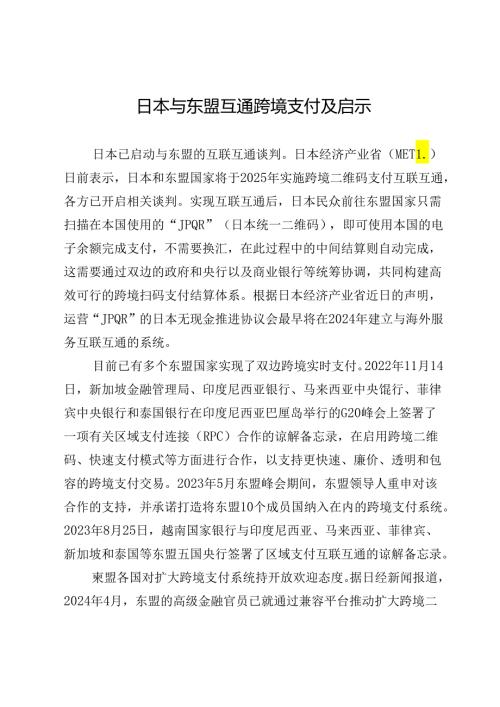 日本与东盟互通跨境支付及启示

日本已启动与东盟的互联互通谈判。日本经济产业省（MET1.）日前表示，日本和东盟国家将于2025年实施跨境二维码支付互联互通，各方已开启相关谈判。实现互联互通后，日本民众前往东盟国家只需扫描在本国使用的“JPQR”（日本统一二维码），即可使用本国的电子余额完成支付，不需要换汇，在此过程中的中间结算则自动完成，这需要通过双边的政府和央行以及商业银行等统筹协调，共同构建高效可行的跨境扫码支付结算体系。根据日本经济产业省近日的声明，运营“JPQR”的日本无现金推进协议会最早将在2024年建立与海外服务互联互通的系统。

目前已有多个东盟国家实现了双边跨境实时支付。2022年11月14日，新加坡金融管理局、印度尼西亚银行、马来西亚中央银行、菲律宾中央银行和泰国银行在印度尼西亚巴厘岛举行的G20峰会上签署了一项有关区域支付连接（RPC）合作的谅解备忘录，在启用跨境二维码、快速支付模式等方面进行合作，以支持更快速、廉价、透明和包容的跨境支付交易。2023年5月东盟峰会期间，东盟领导人重申对该合作的支持，并承诺打造将东盟10个成员国纳入在内的跨境支付系统。2023年8月25日，越南国家银行与印度尼西亚、马来西亚、菲律宾、新加坡和泰国等东盟五国央行签署了区域支付互联互通的谅解备忘录。

東盟各国对扩大跨境支付系统持开放欢迎态度。据日经新闻报道，2024年4月，东盟的高级金融官员已就通过兼容平台推动扩大跨境二